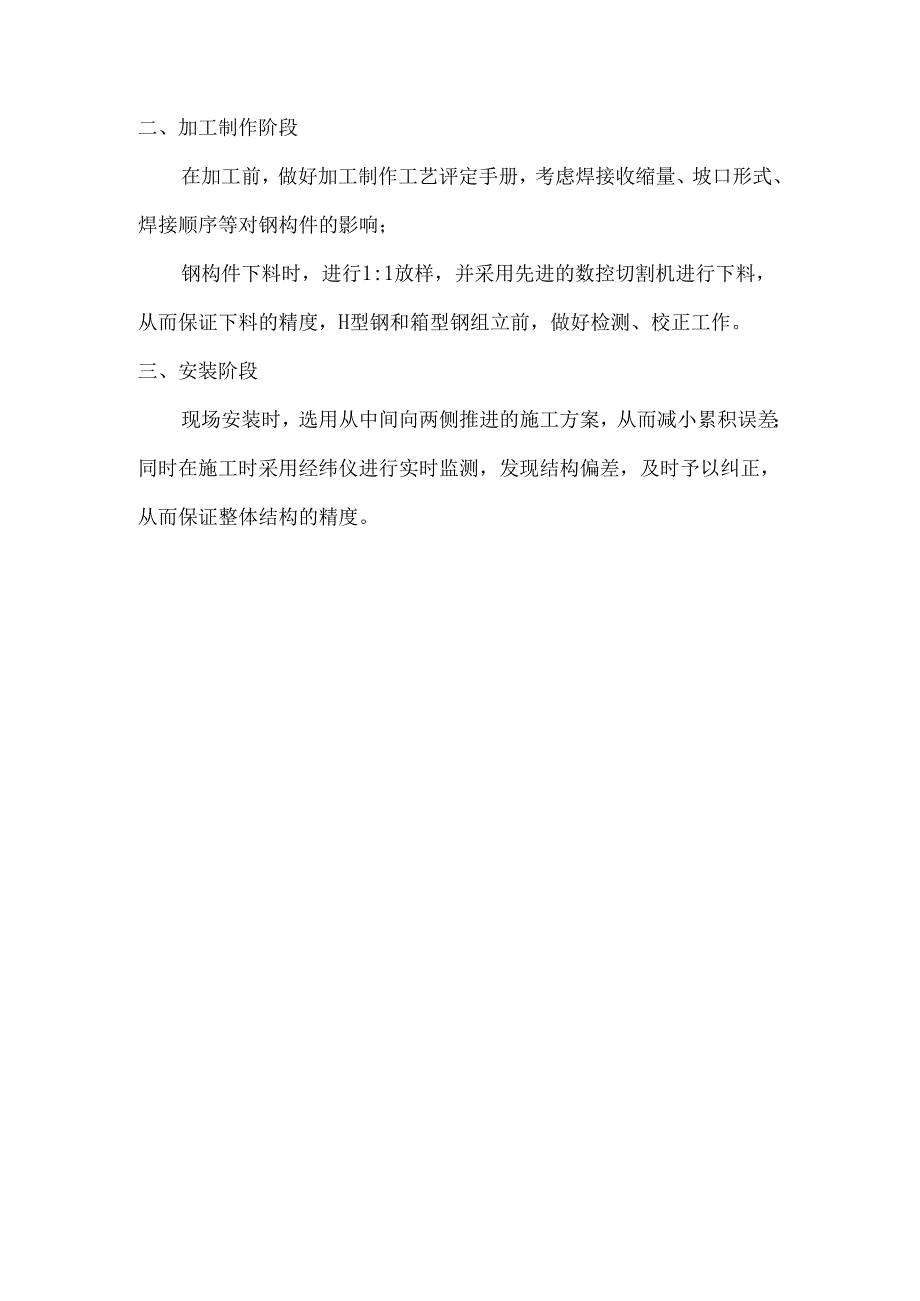 二、加工制作阶段

在加工前，做好加工制作工艺评定手册，考虑焊接收缩量、坡口形式、焊接顺序等对钢构件的影响；

钢构件下料时，进行1:1放样，并采用先进的数控切割机进行下料，从而保证下料的精度，H型钢和箱型钢组立前，做好检测、校正工作。

三、安装阶段

现场安装时，选用从中间向两侧推进的施工方案，从而减小累积误差;同时在施工时采用经纬仪进行实时监测，发现结构偏差，及时予以纠正，从而保证整体结构的精度。